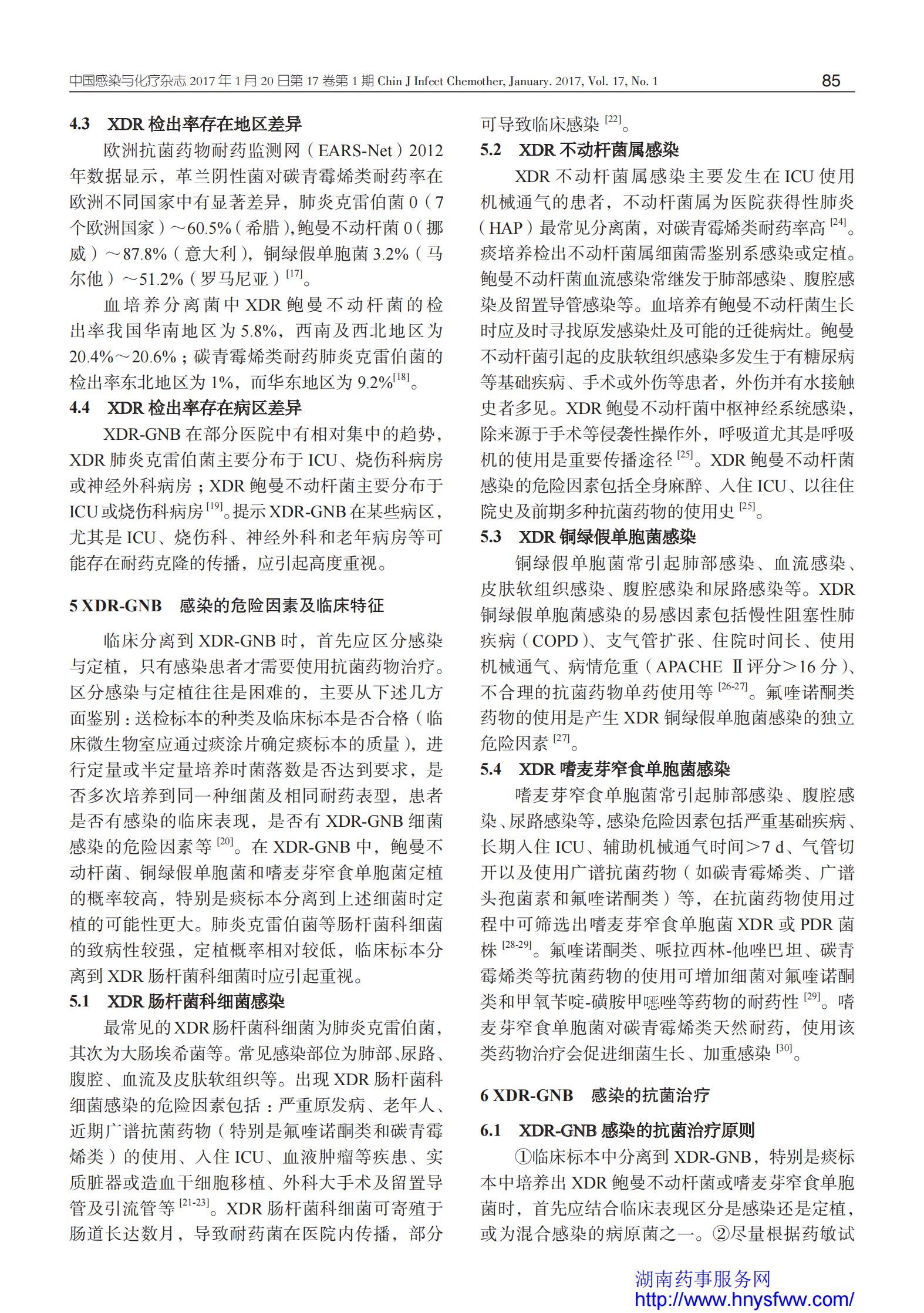 中国感染与化疗杂志 2017 年 1 月 20 日第 17 卷第 1 期 Chin J Infect Chemother, January. 2017, Vol. 17, No. 1　85

4.3　XDR 检出率存在地区差异

欧洲抗菌药物耐药监测网（EARS-Net）2012 年数据显示，革兰阴性菌对碳青霉烯类耐药率在欧洲不同国家中有显著差异，肺炎克雷伯菌 0（7 个欧洲国家）～60.5%（希腊），鲍曼不动杆菌 0（挪威）～87.8%（意大利），铜绿假单胞菌 3.2%（马尔他）～51.2%（罗马尼亚）$^{[17]}$。

血培养分离菌中 XDR 鲍曼不动杆菌的检出率我国华南地区为 5.8%，西南及西北地区为 20.4%～20.6%；碳青霉烯类耐药肺炎克雷伯菌的检出率东北地区为 1%，而华东地区为 9.2%$^{[18]}$。

4.4　XDR 检出率存在病区差异

XDR-GNB 在部分医院中有相对集中的趋势，XDR 肺炎克雷伯菌主要分布于 ICU、烧伤科病房或神经外科病房；XDR 鲍曼不动杆菌主要分布于 ICU 或烧伤科病房$^{[19]}$。提示 XDR-GNB 在某些病区，尤其是 ICU、烧伤科、神经外科和老年病房等可能存在耐药克隆的传播，应引起高度重视。

5 XDR-GNB　感染的危险因素及临床特征

临床分离到 XDR-GNB 时，首先应区分感染与定植，只有感染患者才需要使用抗菌药物治疗。区分感染与定植往往是困难的，主要从下述几方面鉴别：送检标本的种类及临床标本是否合格（临床微生物室应通过痰涂片确定痰标本的质量），进行定量或半定量培养时菌落数是否达到要求，是否多次培养到同一种细菌及相同耐药表型，患者是否有感染的临床表现，是否有 XDR-GNB 细菌感染的危险因素等$^{[20]}$。在 XDR-GNB 中，鲍曼不动杆菌、铜绿假单胞菌和嗜麦芽窄食单胞菌定植的概率较高，特别是痰标本分离到上述细菌时定植的可能性更大。肺炎克雷伯菌等肠杆菌科细菌的致病性较强，定植概率相对较低，临床标本分离到 XDR 肠杆菌科细菌时应引起重视。

5.1　XDR 肠杆菌科细菌感染

最常见的 XDR 肠杆菌科细菌为肺炎克雷伯菌，其次为大肠埃希菌等。常见感染部位为肺部、尿路、腹腔、血流及皮肤软组织等。出现 XDR 肠杆菌科细菌感染的危险因素包括：严重原发病、老年人、近期广谱抗菌药物（特别是氟喹诺酮类和碳青霉烯类）的使用、入住 ICU、血液肿瘤等疾患、实质脏器或造血干细胞移植、外科大手术及留置导管及引流管等$^{[21-23]}$。XDR 肠杆菌科细菌可寄殖于肠道长达数月，导致耐药菌在医院内传播，部分可导致临床感染$^{[22]}$。

5.2　XDR 不动杆菌属感染

XDR 不动杆菌属感染主要发生在 ICU 使用机械通气的患者，不动杆菌属为医院获得性肺炎（HAP）最常见分离菌，对碳青霉烯类耐药率高$^{[24]}$。痰培养检出不动杆菌属细菌需鉴别系感染或定植。鲍曼不动杆菌血流感染常继发于肺部感染、腹腔感染及留置导管感染等。血培养有鲍曼不动杆菌生长时应及时寻找原发感染灶及可能的迁徙病灶。鲍曼不动杆菌引起的皮肤软组织感染多发生于有糖尿病等基础疾病、手术或外伤等患者，外伤并有水接触史者多见。XDR 鲍曼不动杆菌中枢神经系统感染，除来源于手术等侵袭性操作外，呼吸道尤其是呼吸机的使用是重要传播途径$^{[25]}$。XDR 鲍曼不动杆菌感染的危险因素包括全身麻醉、入住 ICU、以往住院史及前期多种抗菌药物的使用史$^{[25]}$。

5.3　XDR 铜绿假单胞菌感染

铜绿假单胞菌常引起肺部感染、血流感染、皮肤软组织感染、腹腔感染和尿路感染等。XDR 铜绿假单胞菌感染的易感因素包括慢性阻塞性肺疾病（COPD）、支气管扩张、住院时间长、使用机械通气、病情危重（APACHE Ⅱ评分＞16 分）、不合理的抗菌药物单药使用等$^{[26-27]}$。氟喹诺酮类药物的使用是产生 XDR 铜绿假单胞菌感染的独立危险因素$^{[27]}$。

5.4　XDR 嗜麦芽窄食单胞菌感染

嗜麦芽窄食单胞菌常引起肺部感染、腹腔感染、尿路感染等，感染危险因素包括严重基础疾病、长期入住 ICU、辅助机械通气时间＞7 d、气管切开以及使用广谱抗菌药物（如碳青霉烯类、广谱头孢菌素和氟喹诺酮类）等，在抗菌药物使用过程中可筛选出嗜麦芽窄食单胞菌 XDR 或 PDR 菌株$^{[28-29]}$。氟喹诺酮类、哌拉西林-他唑巴坦、碳青霉烯类等抗菌药物的使用可增加细菌对氟喹诺酮类和甲氧苄啶-磺胺甲噁唑等药物的耐药性$^{[29]}$。嗜麦芽窄食单胞菌对碳青霉烯类天然耐药，使用该类药物治疗会促进细菌生长、加重感染$^{[30]}$。

6 XDR-GNB　感染的抗菌治疗

6.1　XDR-GNB 感染的抗菌治疗原则

①临床标本中分离到 XDR-GNB，特别是痰标本中培养出 XDR 鲍曼不动杆菌或嗜麦芽窄食单胞菌时，首先应结合临床表现区分是感染还是定植，或为混合感染的病原菌之一。②尽量根据药敏试

湖南药事服务网
http://www.hnysfww.com/